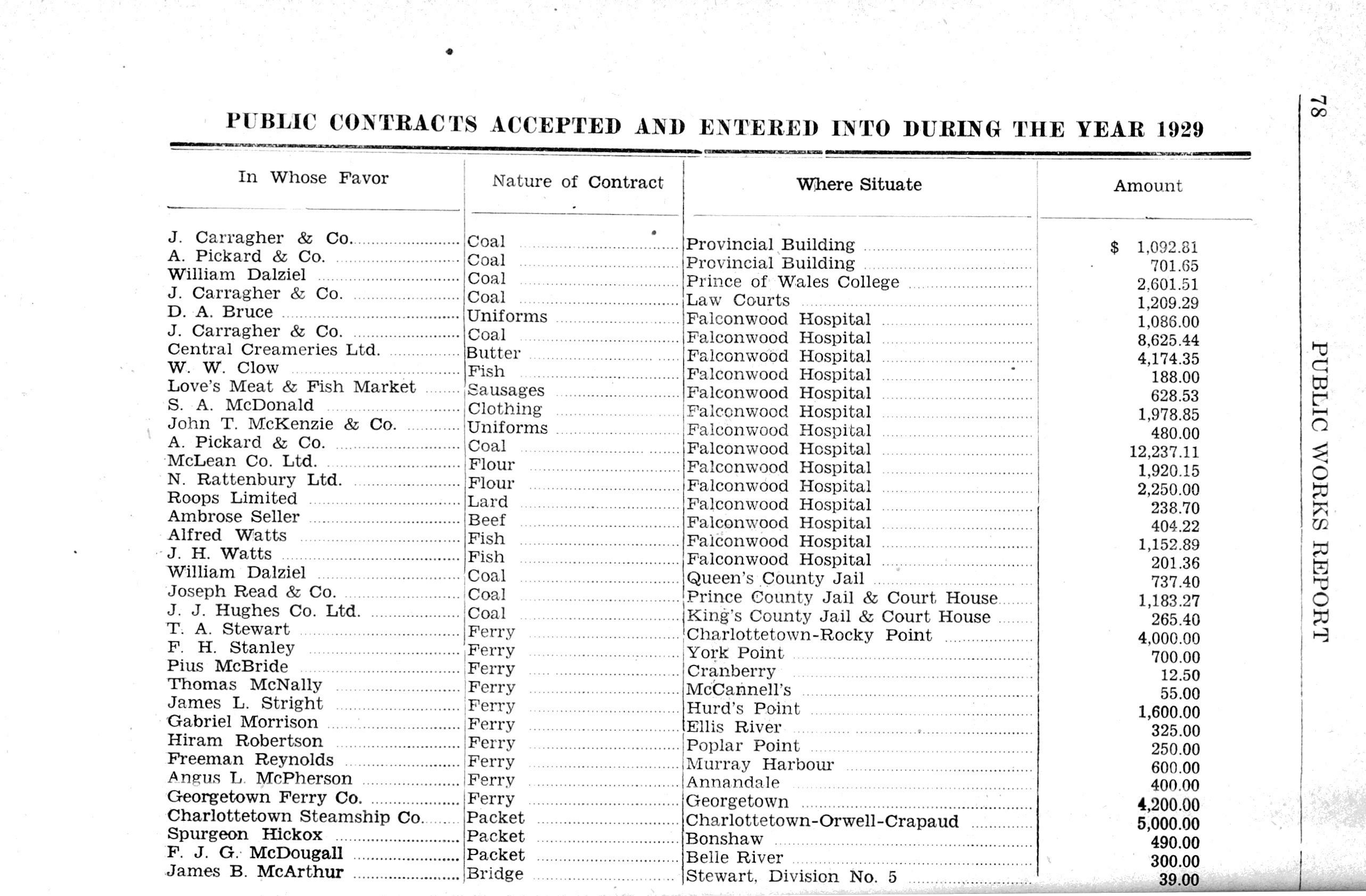 78

PUBLIC WORKS REPORT

PUBLIC CONTRACTS ACCEPTED AND ENTERED INTO DURING THE YEAR 1929

| In Whose Favor | Nature of Contract | Where Situate | Amount |
|---|---|---|---|
| J. Carragher & Co. | Coal | Provincial Building | $ 1,092.81 |
| A. Pickard & Co. | Coal | Provincial Building | 701.65 |
| William Dalziel | Coal | Prince of Wales College | 2,601.51 |
| J. Carragher & Co. | Coal | Law Courts | 1,209.29 |
| D. A. Bruce | Uniforms | Falconwood Hospital | 1,086.00 |
| J. Carragher & Co. | Coal | Falconwood Hospital | 8,625.44 |
| Central Creameries Ltd. | Butter | Falconwood Hospital | 4,174.35 |
| W. W. Clow | Fish | Falconwood Hospital | 188.00 |
| Love's Meat & Fish Market | Sausages | Falconwood Hospital | 628.53 |
| S. A. McDonald | Clothing | Falconwood Hospital | 1,978.85 |
| John T. McKenzie & Co. | Uniforms | Falconwood Hospital | 480.00 |
| A. Pickard & Co. | Coal | Falconwood Hospital | 12,237.11 |
| McLean Co. Ltd. | Flour | Falconwood Hospital | 1,920.15 |
| N. Rattenbury Ltd. | Flour | Falconwood Hospital | 2,250.00 |
| Roops Limited | Lard | Falconwood Hospital | 238.70 |
| Ambrose Seller | Beef | Falconwood Hospital | 404.22 |
| Alfred Watts | Fish | Falconwood Hospital | 1,152.89 |
| J. H. Watts | Fish | Falconwood Hospital | 201.36 |
| William Dalziel | Coal | Queen's County Jail | 737.40 |
| Joseph Read & Co. | Coal | Prince County Jail & Court House | 1,183.27 |
| J. J. Hughes Co. Ltd. | Coal | King's County Jail & Court House | 265.40 |
| T. A. Stewart | Ferry | Charlottetown-Rocky Point | 4,000.00 |
| F. H. Stanley | Ferry | York Point | 700.00 |
| Pius McBride | Ferry | Cranberry | 12.50 |
| Thomas McNally | Ferry | McCannell's | 55.00 |
| James L. Stright | Ferry | Hurd's Point | 1,600.00 |
| Gabriel Morrison | Ferry | Ellis River | 325.00 |
| Hiram Robertson | Ferry | Poplar Point | 250.00 |
| Freeman Reynolds | Ferry | Murray Harbour | 600.00 |
| Angus L. McPherson | Ferry | Annandale | 400.00 |
| Georgetown Ferry Co. | Ferry | Georgetown | 4,200.00 |
| Charlottetown Steamship Co. | Packet | Charlottetown-Orwell-Crapaud | 5,000.00 |
| Spurgeon Hickox | Packet | Bonshaw | 490.00 |
| F. J. G. McDougall | Packet | Belle River | 300.00 |
| James B. McArthur | Bridge | Stewart, Division No. 5 | 39.00 |